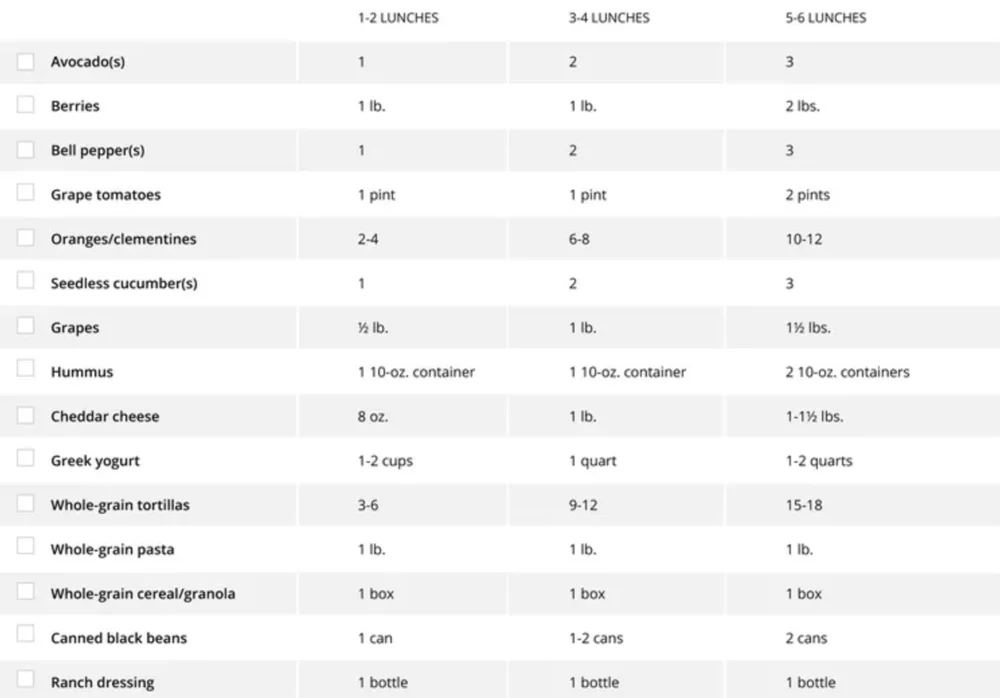 |  | 1-2 LUNCHES | 3-4 LUNCHES | 5-6 LUNCHES |
|---|---|---|---|
| Avocado(s) | 1 | 2 | 3 |
| Berries | 1 lb. | 1 lb. | 2 lbs. |
| Bell pepper(s) | 1 | 2 | 3 |
| Grape tomatoes | 1 pint | 1 pint | 2 pints |
| Oranges/clementines | 2-4 | 6-8 | 10-12 |
| Seedless cucumber(s) | 1 | 2 | 3 |
| Grapes | ½ lb. | 1 lb. | 1½ lbs. |
| Hummus | 1 10-oz. container | 1 10-oz. container | 2 10-oz. containers |
| Cheddar cheese | 8 oz. | 1 lb. | 1-1½ lbs. |
| Greek yogurt | 1-2 cups | 1 quart | 1-2 quarts |
| Whole-grain tortillas | 3-6 | 9-12 | 15-18 |
| Whole-grain pasta | 1 lb. | 1 lb. | 1 lb. |
| Whole-grain cereal/granola | 1 box | 1 box | 1 box |
| Canned black beans | 1 can | 1-2 cans | 2 cans |
| Ranch dressing | 1 bottle | 1 bottle | 1 bottle |